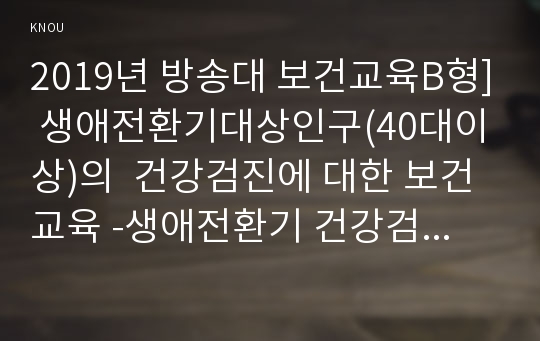 KNOU

2019년 방송대 보건교육B형] 생애전환기대상인구(40대이상)의 건강검진에 대한 보건교육 -생애전환기 건강검...